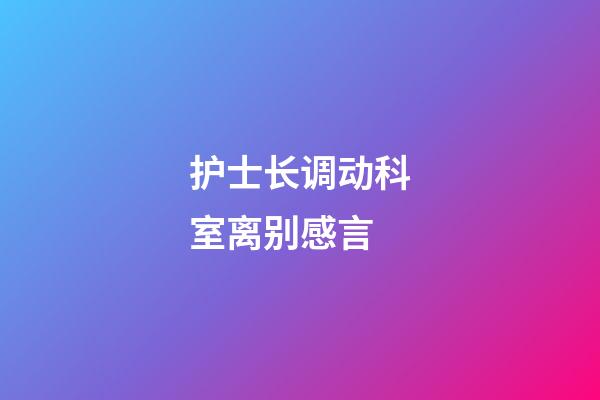 护士长调动科室离别感言